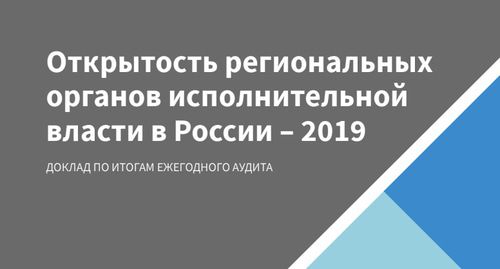 Открытость региональных органов исполнительной власти в России – 2019

ДОКЛАД ПО ИТОГАМ ЕЖЕГОДНОГО АУДИТА